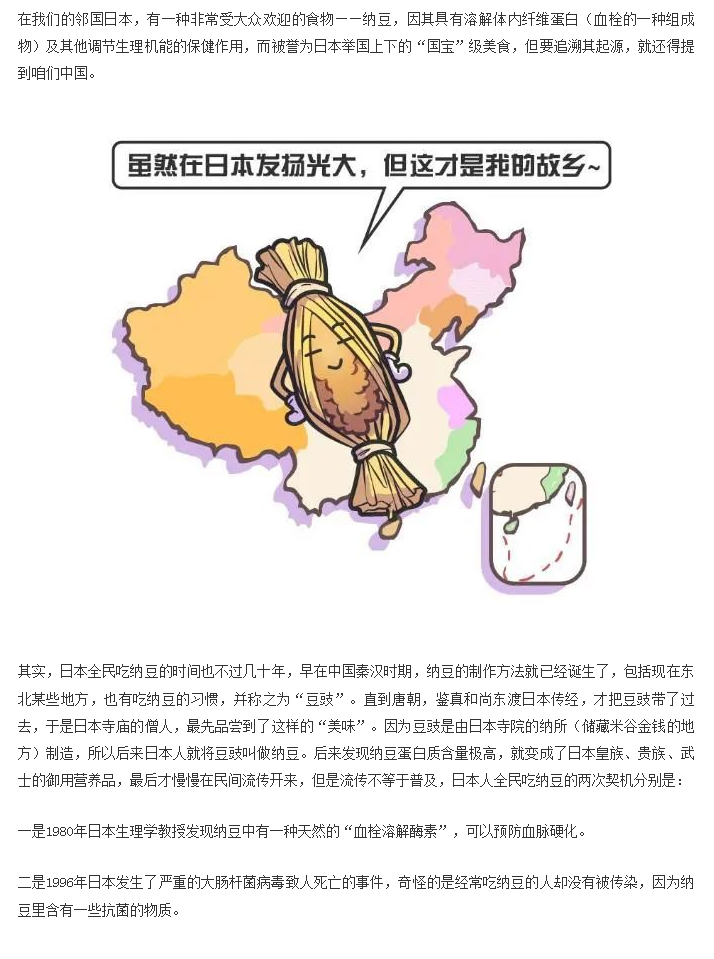 在我们的邻国日本，有一种非常受大众欢迎的食物——纳豆，因其具有溶解体内纤维蛋白（血栓的一种组成物）及其他调节生理机能的保健作用，而被誉为日本举国上下的“国宝”级美食，但要追溯其起源，就还得提到咱们中国。

虽然在日本发扬光大，但这才是我的故乡~

其实，日本全民吃纳豆的时间也不过几十年，早在中国秦汉时期，纳豆的制作方法就已经诞生了，包括现在东北某些地方，也有吃纳豆的习惯，并称之为“豆豉”。直到唐朝，鉴真和尚东渡日本传经，才把豆豉带了过去，于是日本寺庙的僧人，最先品尝到了这样的“美味”。因为豆豉是由日本寺院的纳所（储藏米谷金钱的地方）制造，所以后来日本人就将豆豉叫做纳豆。后来发现纳豆蛋白质含量极高，就变成了日本皇族、贵族、武士的御用营养品，最后才慢慢在民间流传开来，但是流传不等于普及，日本人全民吃纳豆的两次契机分别是：

一是1980年日本生理学教授发现纳豆中有一种天然的“血栓溶解酶素”，可以预防血脉硬化。

二是1996年日本发生了严重的大肠杆菌病毒致人死亡的事件，奇怪的是经常吃纳豆的人却没有被传染，因为纳豆里含有一些抗菌的物质。